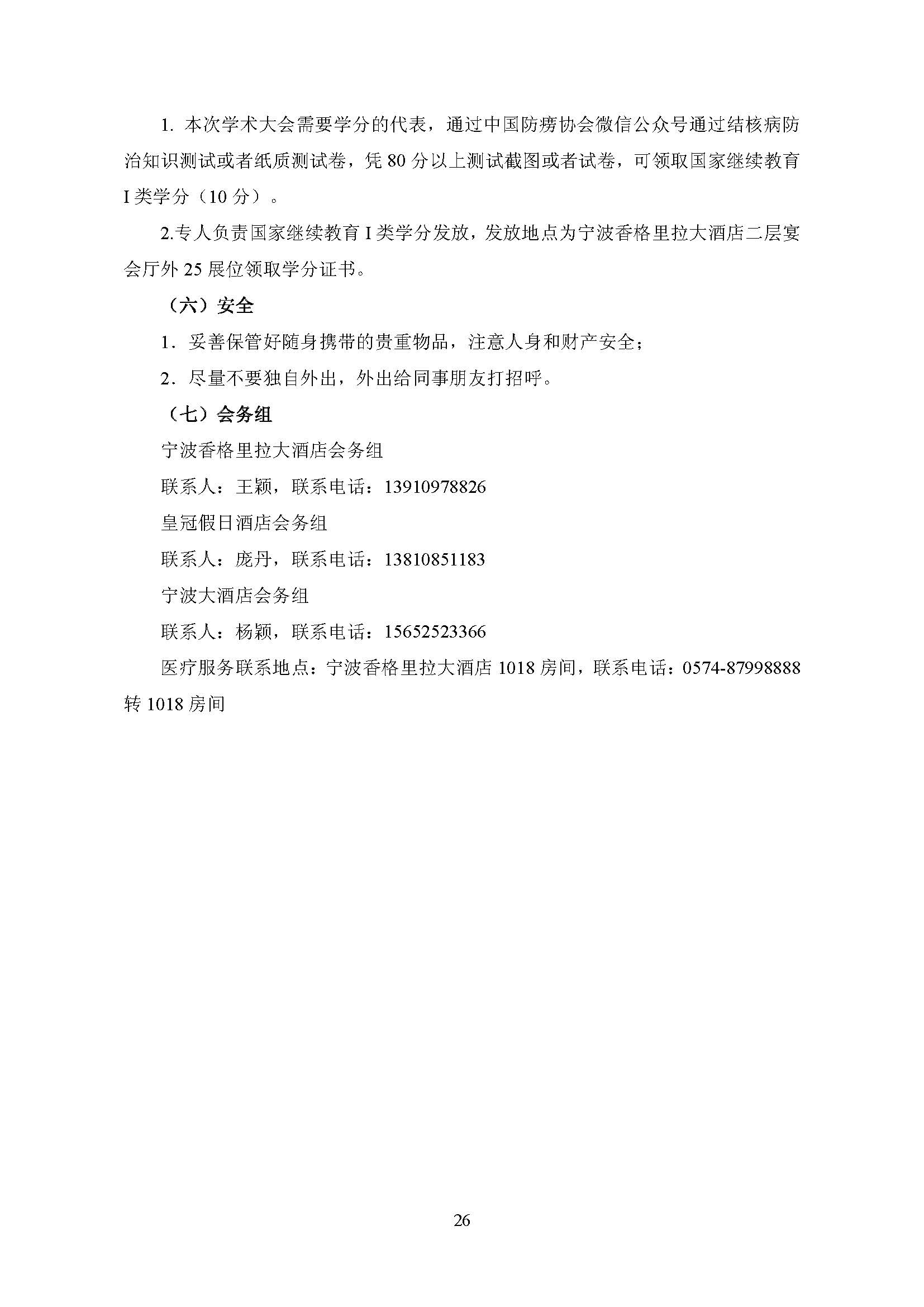 1. 本次学术大会需要学分的代表，通过中国防痨协会微信公众号通过结核病防治知识测试或者纸质测试卷，凭 80 分以上测试截图或者试卷，可领取国家继续教育 I 类学分（10 分）。

2.专人负责国家继续教育 I 类学分发放，发放地点为宁波香格里拉大酒店二层宴会厅外 25 展位领取学分证书。

（六）安全

1．妥善保管好随身携带的贵重物品，注意人身和财产安全；

2．尽量不要独自外出，外出给同事朋友打招呼。

（七）会务组

宁波香格里拉大酒店会务组

联系人：王颖，联系电话：13910978826

皇冠假日酒店会务组

联系人：庞丹，联系电话：13810851183

宁波大酒店会务组

联系人：杨颖，联系电话：15652523366

医疗服务联系地点：宁波香格里拉大酒店 1018 房间，联系电话：0574-87998888 转 1018 房间

26